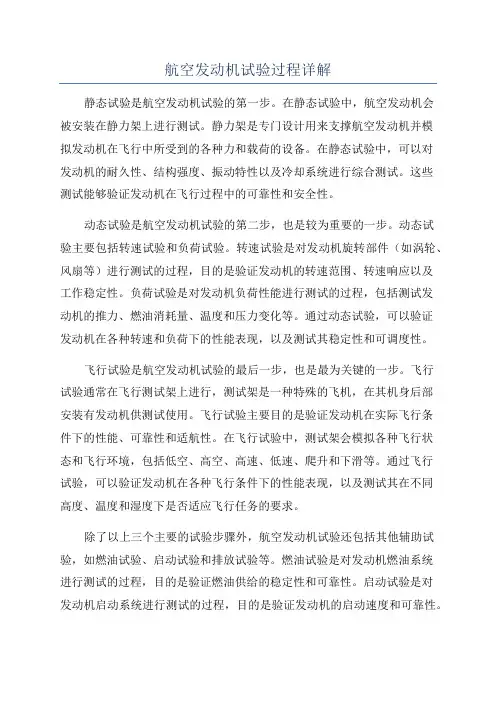 航空发动机试验过程详解

静态试验是航空发动机试验的第一步。在静态试验中，航空发动机会被安装在静力架上进行测试。静力架是专门设计用来支撑航空发动机并模拟发动机在飞行中所受到的各种力和载荷的设备。在静态试验中，可以对发动机的耐久性、结构强度、振动特性以及冷却系统进行综合测试。这些测试能够验证发动机在飞行过程中的可靠性和安全性。

动态试验是航空发动机试验的第二步，也是较为重要的一步。动态试验主要包括转速试验和负荷试验。转速试验是对发动机旋转部件（如涡轮、风扇等）进行测试的过程，目的是验证发动机的转速范围、转速响应以及工作稳定性。负荷试验是对发动机负荷性能进行测试的过程，包括测试发动机的推力、燃油消耗量、温度和压力变化等。通过动态试验，可以验证发动机在各种转速和负荷下的性能表现，以及测试其稳定性和可调度性。

飞行试验是航空发动机试验的最后一步，也是最为关键的一步。飞行试验通常在飞行测试架上进行，测试架是一种特殊的飞机，在其机身后部安装有发动机供测试使用。飞行试验主要目的是验证发动机在实际飞行条件下的性能、可靠性和适航性。在飞行试验中，测试架会模拟各种飞行状态和飞行环境，包括低空、高空、高速、低速、爬升和下滑等。通过飞行试验，可以验证发动机在各种飞行条件下的性能表现，以及测试其在不同高度、温度和湿度下是否适应飞行任务的要求。

除了以上三个主要的试验步骤外，航空发动机试验还包括其他辅助试验，如燃油试验、启动试验和排放试验等。燃油试验是对发动机燃油系统进行测试的过程，目的是验证燃油供给的稳定性和可靠性。启动试验是对发动机启动系统进行测试的过程，目的是验证发动机的启动速度和可靠性。